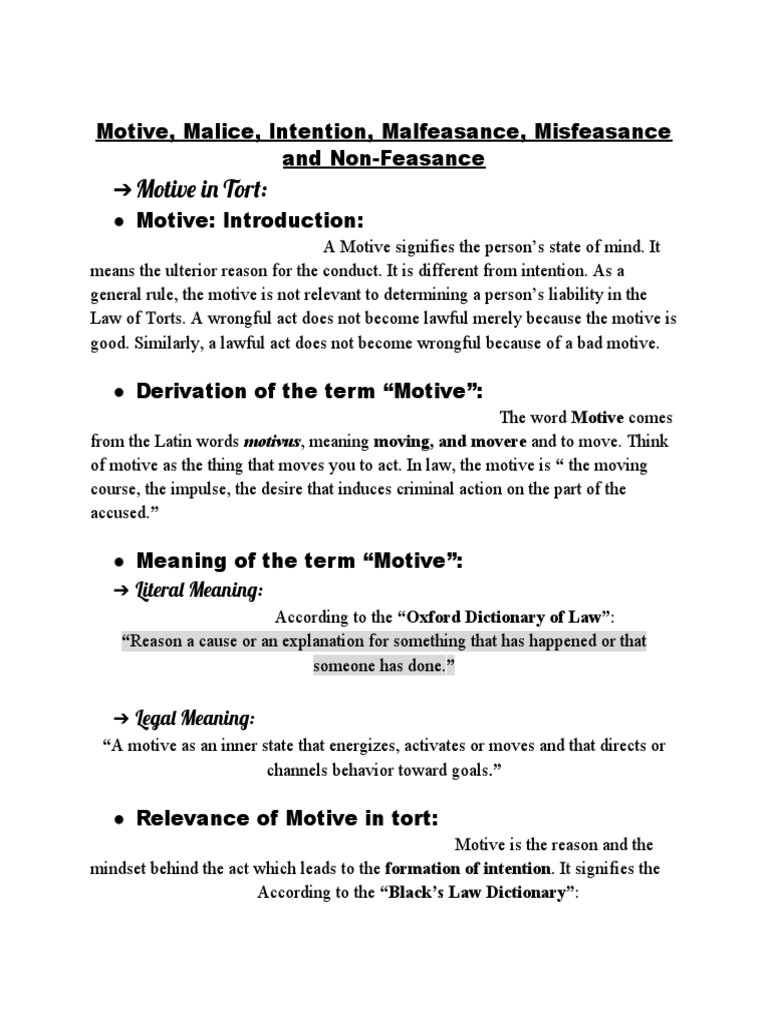 Motive, Malice, Intention, Malfeasance, Misfeasance and Non-Feasance

➔ Motive in Tort:

● Motive: Introduction:

A Motive signifies the person's state of mind. It means the ulterior reason for the conduct. It is different from intention. As a general rule, the motive is not relevant to determining a person's liability in the Law of Torts. A wrongful act does not become lawful merely because the motive is good. Similarly, a lawful act does not become wrongful because of a bad motive.

● Derivation of the term "Motive":

The word Motive comes from the Latin words motivus, meaning moving, and movere and to move. Think of motive as the thing that moves you to act. In law, the motive is " the moving course, the impulse, the desire that induces criminal action on the part of the accused."

● Meaning of the term "Motive":

➔ Literal Meaning:

According to the "Oxford Dictionary of Law":
"Reason a cause or an explanation for something that has happened or that someone has done."

➔ Legal Meaning:

"A motive as an inner state that energizes, activates or moves and that directs or channels behavior toward goals."

● Relevance of Motive in tort:

Motive is the reason and the mindset behind the act which leads to the formation of intention. It signifies the
According to the "Black's Law Dictionary":